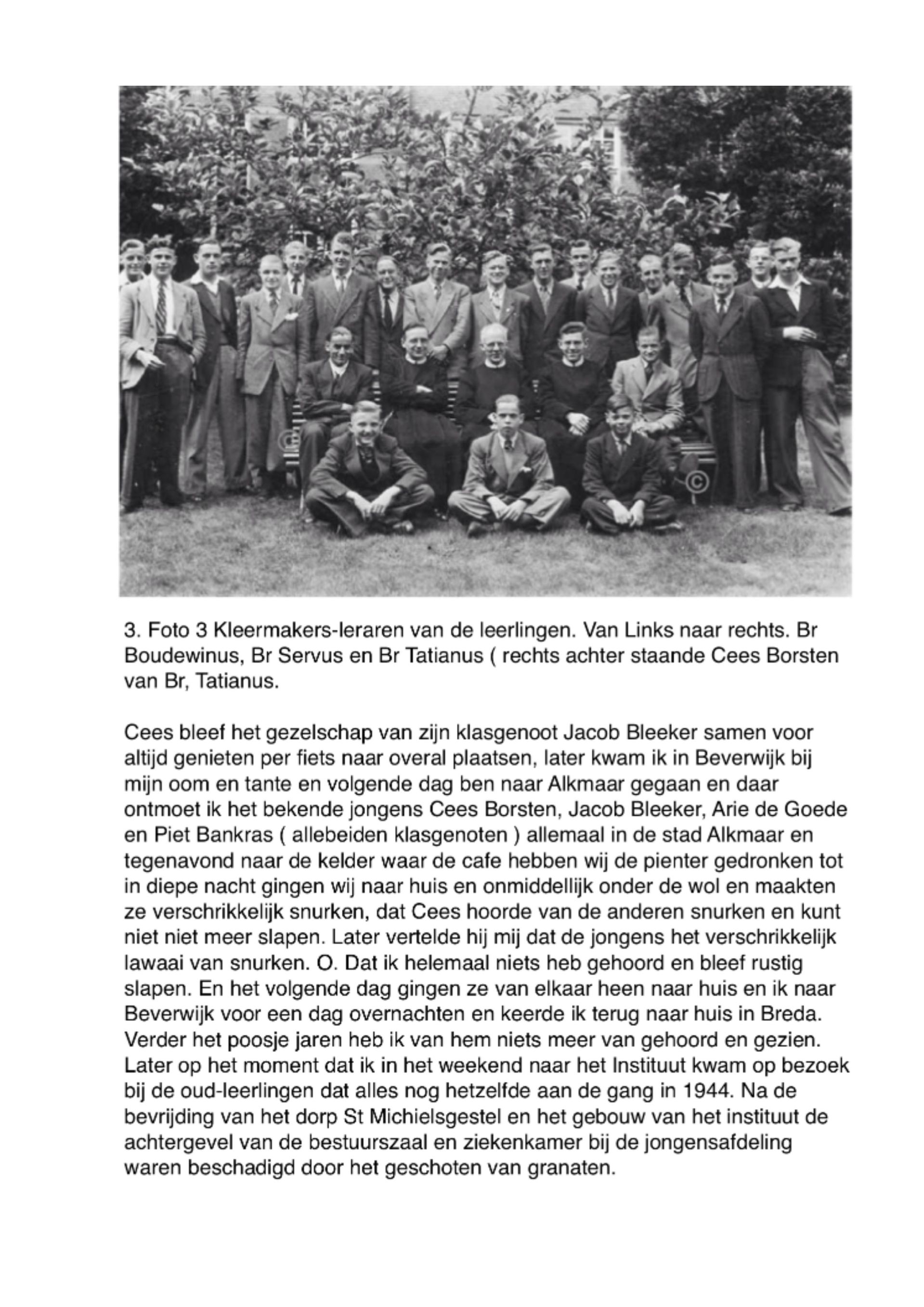 ©

©

3. Foto 3 Kleermakers-leraren van de leerlingen. Van Links naar rechts. Br Boudewinus, Br Servus en Br Tatianus ( rechts achter staande Cees Borsten van Br, Tatianus.

Cees bleef het gezelschap van zijn klasgenoot Jacob Bleeker samen voor altijd genieten per fiets naar overal plaatsen, later kwam ik in Beverwijk bij mijn oom en tante en volgende dag ben naar Alkmaar gegaan en daar ontmoet ik het bekende jongens Cees Borsten, Jacob Bleeker, Arie de Goede en Piet Bankras ( allebeiden klasgenoten ) allemaal in de stad Alkmaar en tegenavond naar de kelder waar de cafe hebben wij de pienter gedronken tot in diepe nacht gingen wij naar huis en onmiddellijk onder de wol en maakten ze verschrikkelijk snurken, dat Cees hoorde van de anderen snurken en kunt niet niet meer slapen. Later vertelde hij mij dat de jongens het verschrikkelijk lawaai van snurken. O. Dat ik helemaal niets heb gehoord en bleef rustig slapen. En het volgende dag gingen ze van elkaar heen naar huis en ik naar Beverwijk voor een dag overnachten en keerde ik terug naar huis in Breda. Verder het poosje jaren heb ik van hem niets meer van gehoord en gezien. Later op het moment dat ik in het weekend naar het Instituut kwam op bezoek bij de oud-leerlingen dat alles nog hetzelfde aan de gang in 1944. Na de bevrijding van het dorp St Michielsgestel en het gebouw van het instituut de achtergevel van de bestuurszaal en ziekenkamer bij de jongensafdeling waren beschadigd door het geschoten van granaten.